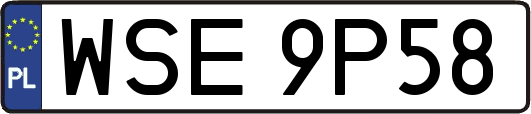 PL
WSE 9P58